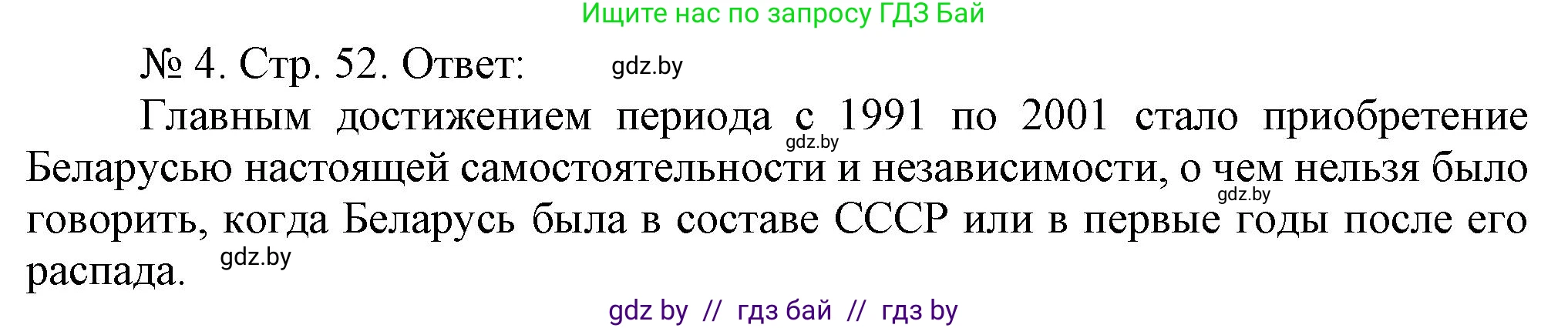 Ищите нас по запросу ГДЗ Бай

№ 4. Стр. 52. Ответ: gdz.by

Главным достижением периода с 1991 по 2001 стало приобретение Беларусью настоящей самостоятельности и независимости, о чем нельзя было говорить, когда Беларусь была в составе СССР или в первые годы после его распада.

gdz.by

gdz.by

gdz.by

gdz by // гдз бай // гдз by